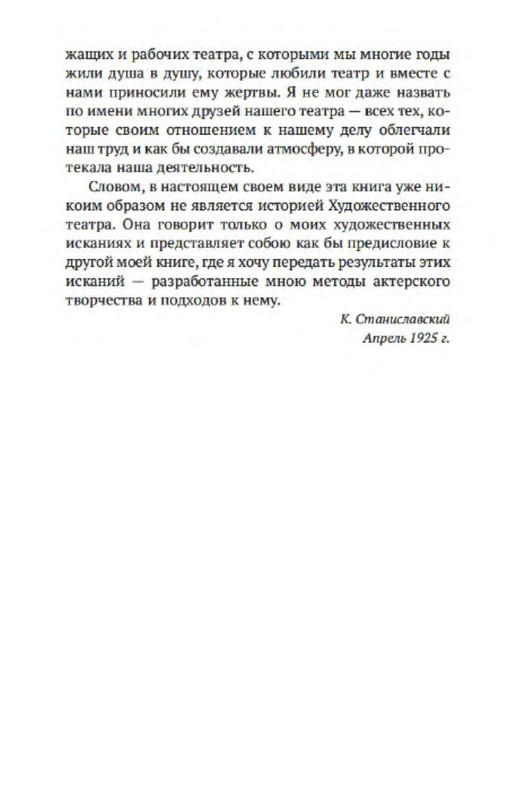 жащих и рабочих театра, с которыми мы многие годы жили душа в душу, которые любили театр и вместе с нами приносили ему жертвы. Я не мог даже назвать по имени многих друзей нашего театра — всех тех, которые своим отношением к нашему делу облегчали наш труд и как бы создавали атмосферу, в которой протекала наша деятельность.

Словом, в настоящем своем виде эта книга уже никоим образом не является историей Художественного театра. Она говорит только о моих художественных исканиях и представляет собою как бы предисловие к другой моей книге, где я хочу передать результаты этих исканий — разработанные мною методы актерского творчества и подходов к нему.

К. Станиславский
Апрель 1925 г.